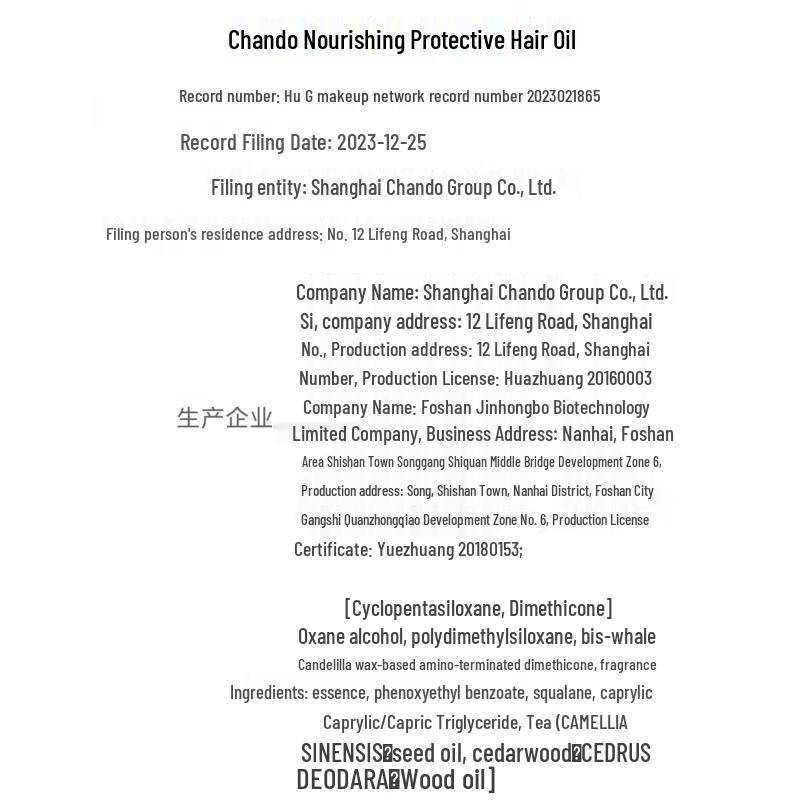 Chando Nourishing Protective Hair Oil

Record number: Hu G makeup network record number 2023021865

Record Filing Date: 2023-12-25

Filing entity: Shanghai Chando Group Co., Ltd.

Filing person's residence address: No. 12 Lifeng Road, Shanghai

生产企业

Company Name: Shanghai Chando Group Co., Ltd.
Si, company address: 12 Lifeng Road, Shanghai
No., Production address: 12 Lifeng Road, Shanghai
Number, Production License: Huazhuang 20160003
Company Name: Foshan Jinhongbo Biotechnology Limited Company, Business Address: Nanhai, Foshan Area Shishan Town Songgang Shiquan Middle Bridge Development Zone 6, Production address: Song, Shishan Town, Nanhai District, Foshan City Gangshi Quanzhongqiao Development Zone No. 6, Production License Certificate: Yuezhuang 20180153;

[Cyclopentasiloxane, Dimethicone] Oxane alcohol, polydimethylsiloxane, bis-whale Candelilla wax-based amino-terminated dimethicone, fragrance
Ingredients: essence, phenoxyethyl benzoate, squalane, caprylic Caprylic/Capric Triglyceride, Tea (CAMELLIA SINENSIS�seed oil, cedarwood�CEDRUS DEODARA�Wood oil]